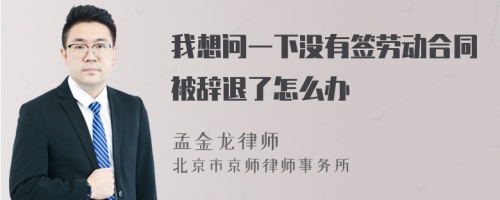 我想问一下没有签劳动合同被辞退了怎么办

孟金龙律师
北京市京师律师事务所